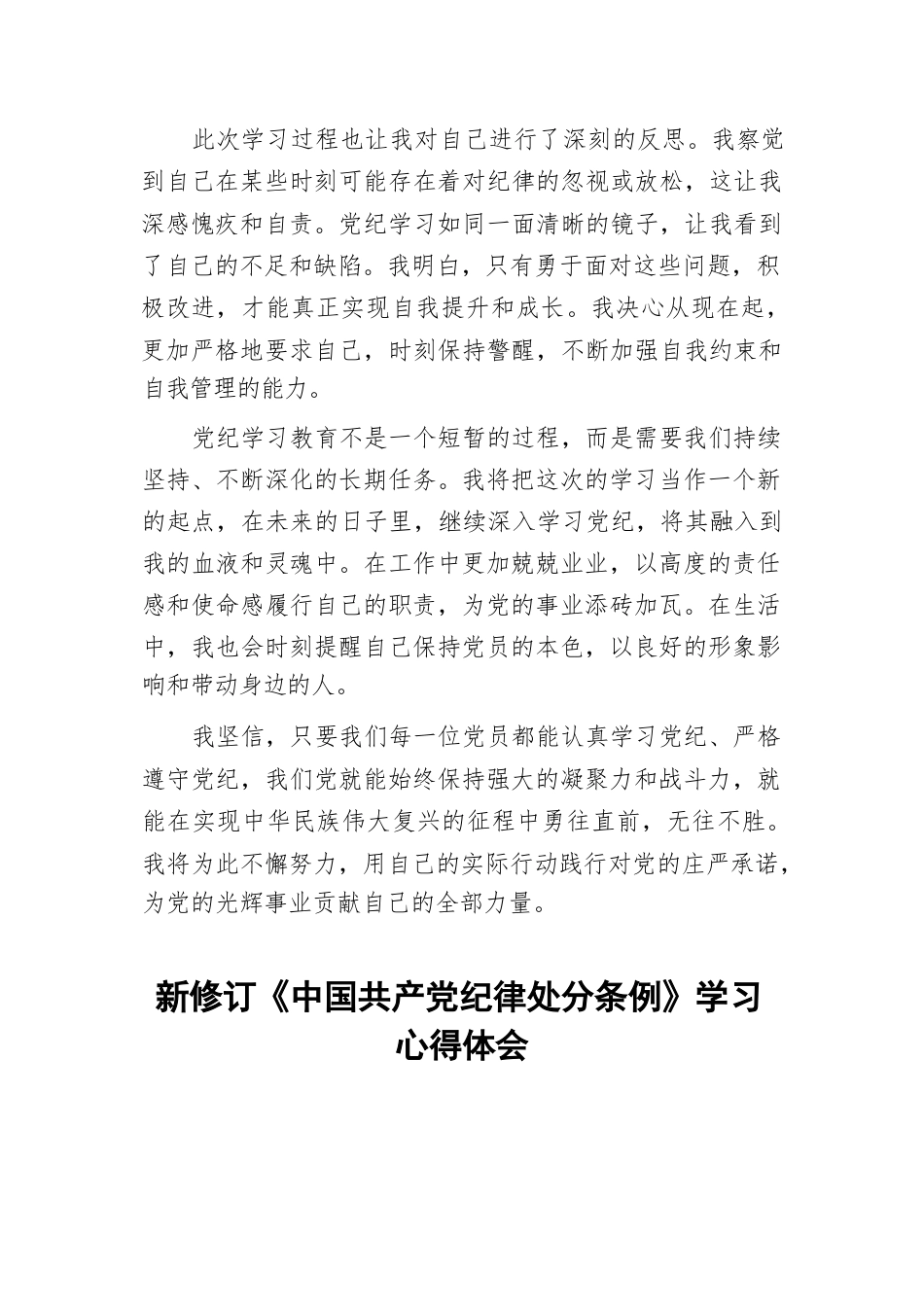 此次学习过程也让我对自己进行了深刻的反思。我察觉到自己在某些时刻可能存在着对纪律的忽视或放松，这让我深感愧疚和自责。党纪学习如同一面清晰的镜子，让我看到了自己的不足和缺陷。我明白，只有勇于面对这些问题，积极改进，才能真正实现自我提升和成长。我决心从现在起，更加严格地要求自己，时刻保持警醒，不断加强自我约束和自我管理的能力。

党纪学习教育不是一个短暂的过程，而是需要我们持续坚持、不断深化的长期任务。我将把这次的学习当作一个新的起点，在未来的日子里，继续深入学习党纪，将其融入到我的血液和灵魂中。在工作中更加兢兢业业，以高度的责任感和使命感履行自己的职责，为党的事业添砖加瓦。在生活中，我也会时刻提醒自己保持党员的本色，以良好的形象影响和带动身边的人。

我坚信，只要我们每一位党员都能认真学习党纪、严格遵守党纪，我们党就能始终保持强大的凝聚力和战斗力，就能在实现中华民族伟大复兴的征程中勇往直前，无往不胜。我将为此不懈努力，用自己的实际行动践行对党的庄严承诺，为党的光辉事业贡献自己的全部力量。

新修订《中国共产党纪律处分条例》学习心得体会